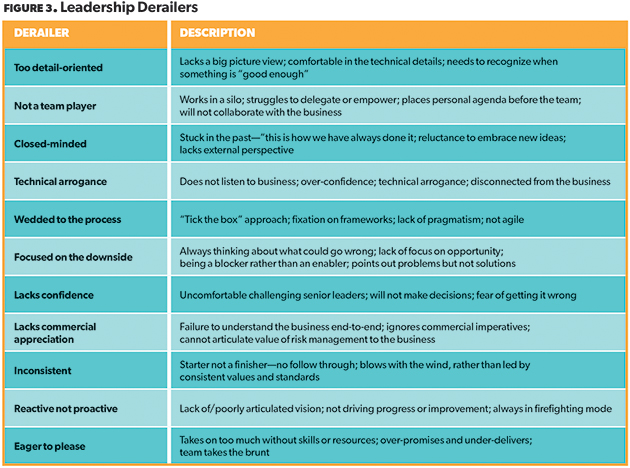 FIGURE 3. Leadership Derailers

| DERAILER | DESCRIPTION |
|---|---|
| Too detail-oriented | Lacks a big picture view; comfortable in the technical details; needs to recognize when something is "good enough" |
| Not a team player | Works in a silo; struggles to delegate or empower; places personal agenda before the team; will not collaborate with the business |
| Closed-minded | Stuck in the past—"this is how we have always done it; reluctance to embrace new ideas; lacks external perspective |
| Technical arrogance | Does not listen to business; over-confidence; technical arrogance; disconnected from the business |
| Wedded to the process | "Tick the box" approach; fixation on frameworks; lack of pragmatism; not agile |
| Focused on the downside | Always thinking about what could go wrong; lack of focus on opportunity; being a blocker rather than an enabler; points out problems but not solutions |
| Lacks confidence | Uncomfortable challenging senior leaders; will not make decisions; fear of getting it wrong |
| Lacks commercial appreciation | Failure to understand the business end-to-end; ignores commercial imperatives; cannot articulate value of risk management to the business |
| Inconsistent | Starter not a finisher—no follow through; blows with the wind, rather than led by consistent values and standards |
| Reactive not proactive | Lack of/poorly articulated vision; not driving progress or improvement; always in firefighting mode |
| Eager to please | Takes on too much without skills or resources; over-promises and under-delivers; team takes the brunt |